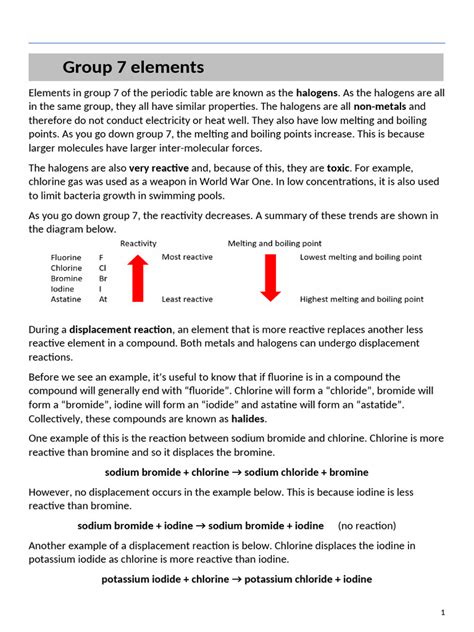 Group 7 elements

Elements in group 7 of the periodic table are known as the halogens. As the halogens are all in the same group, they all have similar properties. The halogens are all non-metals and therefore do not conduct electricity or heat well. They also have low melting and boiling points. As you go down group 7, the melting and boiling points increase. This is because larger molecules have larger inter-molecular forces.

The halogens are also very reactive and, because of this, they are toxic. For example, chlorine gas was used as a weapon in World War One. In low concentrations, it is also used to limit bacteria growth in swimming pools.

As you go down group 7, the reactivity decreases. A summary of these trends are shown in the diagram below.

Reactivity

Melting and boiling point

Fluorine F
Chlorine Cl
Bromine Br
Iodine I
Astatine At

Most reactive
Least reactive

Lowest melting and boiling point
Highest melting and boiling point

During a displacement reaction, an element that is more reactive replaces another less reactive element in a compound. Both metals and halogens can undergo displacement reactions.

Before we see an example, it's useful to know that if fluorine is in a compound the compound will generally end with "fluoride". Chlorine will form a "chloride", bromide will form a "bromide", iodine will form an "iodide" and astatine will form an "astatide". Collectively, these compounds are known as halides.

One example of this is the reaction between sodium bromide and chlorine. Chlorine is more reactive than bromine and so it displaces the bromine.

sodium bromide + chlorine → sodium chloride + bromine

However, no displacement occurs in the example below. This is because iodine is less reactive than bromine.

sodium bromide + iodine → sodium bromide + iodine (no reaction)

Another example of a displacement reaction is below. Chlorine displaces the iodine in potassium iodide as chlorine is more reactive than iodine.

potassium iodide + chlorine → potassium chloride + iodine

1